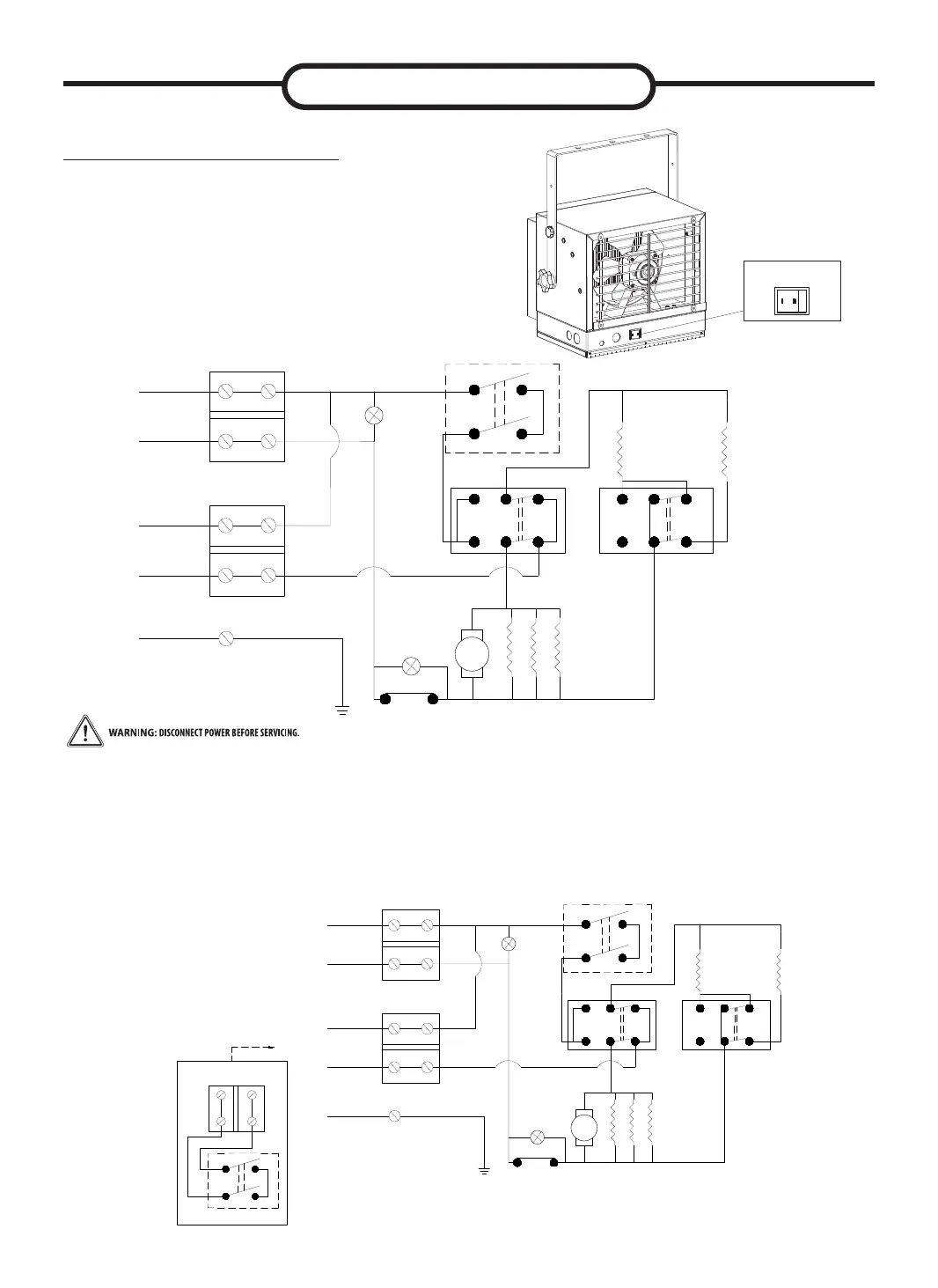 WARNING: DISCONNECT POWER BEFORE SERVICING.